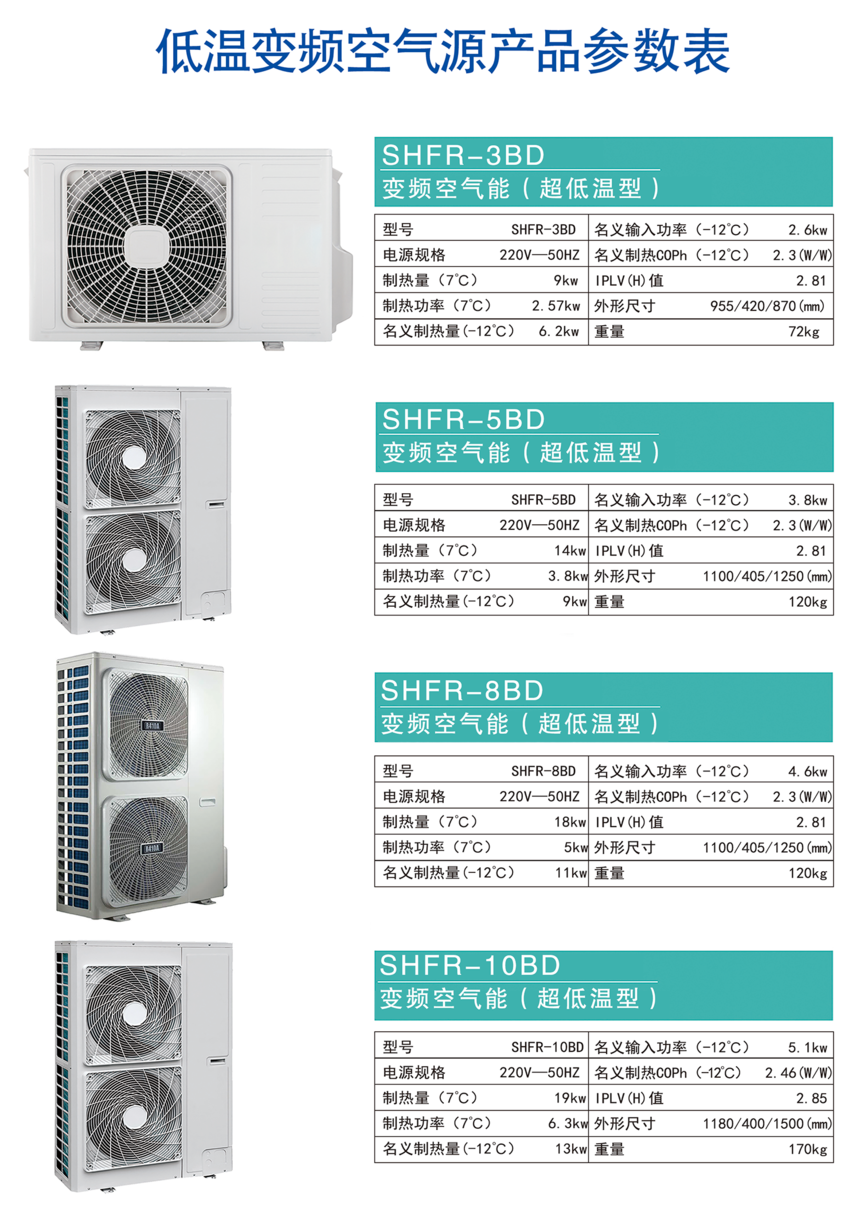 低温变频空气源产品参数表

SHFR-3BD
变频空气能（超低温型）

| 型号 | SHFR-3BD | 名义输入功率（-12℃） | 2.6kw |
|---|---|---|---|
| 电源规格 | 220V—50HZ | 名义制热COPh（-12℃） | 2.3(W/W) |
| 制热量（7℃） | 9kw | IPLV(H)值 | 2.81 |
| 制热功率（7℃） | 2.57kw | 外形尺寸 | 955/420/870(mm) |
| 名义制热量(-12℃) | 6.2kw | 重量 | 72kg |

SHFR-5BD
变频空气能（超低温型）

| 型号 | SHFR-5BD | 名义输入功率（-12℃） | 3.8kw |
|---|---|---|---|
| 电源规格 | 220V—50HZ | 名义制热COPh（-12℃） | 2.3(W/W) |
| 制热量（7℃） | 14kw | IPLV(H)值 | 2.81 |
| 制热功率（7℃） | 3.8kw | 外形尺寸 | 1100/405/1250(mm) |
| 名义制热量(-12℃) | 9kw | 重量 | 120kg |

SHFR-8BD
变频空气能（超低温型）

| 型号 | SHFR-8BD | 名义输入功率（-12℃） | 4.6kw |
|---|---|---|---|
| 电源规格 | 220V—50HZ | 名义制热COPh（-12℃） | 2.3(W/W) |
| 制热量（7℃） | 18kw | IPLV(H)值 | 2.81 |
| 制热功率（7℃） | 5kw | 外形尺寸 | 1100/405/1250(mm) |
| 名义制热量(-12℃) | 11kw | 重量 | 120kg |

SHFR-10BD
变频空气能（超低温型）

| 型号 | SHFR-10BD | 名义输入功率（-12℃） | 5.1kw |
|---|---|---|---|
| 电源规格 | 220V—50HZ | 名义制热COPh（-12℃） | 2.46(W/W) |
| 制热量（7℃） | 19kw | IPLV(H)值 | 2.85 |
| 制热功率（7℃） | 6.3kw | 外形尺寸 | 1180/400/1500(mm) |
| 名义制热量(-12℃) | 13kw | 重量 | 170kg |